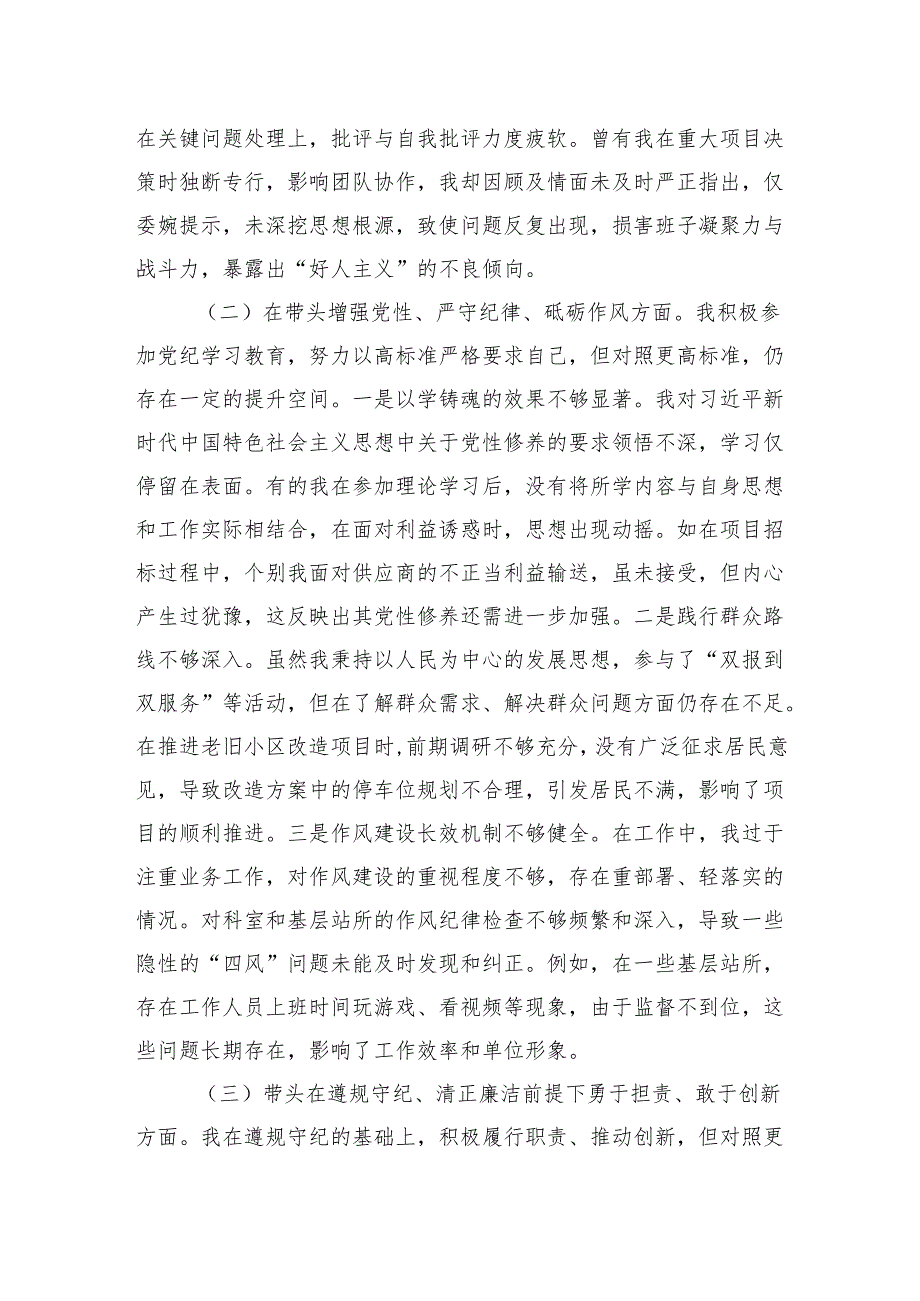 在关键问题处理上，批评与自我批评力度疲软。曾有我在重大项目决策时独断专行，影响团队协作，我却因顾及情面未及时严正指出，仅委婉提示，未深挖思想根源，致使问题反复出现，损害班子凝聚力与战斗力，暴露出“好人主义”的不良倾向。

（二）在带头增强党性、严守纪律、砥砺作风方面。我积极参加党纪学习教育，努力以高标准严格要求自己，但对照更高标准，仍存在一定的提升空间。一是以学铸魂的效果不够显著。我对习近平新时代中国特色社会主义思想中关于党性修养的要求领悟不深，学习仅停留在表面。有的我在参加理论学习后，没有将所学内容与自身思想和工作实际相结合，在面对利益诱惑时，思想出现动摇。如在项目招标过程中，个别我面对供应商的不正当利益输送，虽未接受，但内心产生过犹豫，这反映出其党性修养还需进一步加强。二是践行群众路线不够深入。虽然我秉持以人民为中心的发展思想，参与了“双报到双服务”等活动，但在了解群众需求、解决群众问题方面仍存在不足。在推进老旧小区改造项目时，前期调研不够充分，没有广泛征求居民意见，导致改造方案中的停车位规划不合理，引发居民不满，影响了项目的顺利推进。三是作风建设长效机制不够健全。在工作中，我过于注重业务工作，对作风建设的重视程度不够，存在重部署、轻落实的情况。对科室和基层站所的作风纪律检查不够频繁和深入，导致一些隐性的“四风”问题未能及时发现和纠正。例如，在一些基层站所，存在工作人员上班时间玩游戏、看视频等现象，由于监督不到位，这些问题长期存在，影响了工作效率和单位形象。

（三）带头在遵规守纪、清正廉洁前提下勇于担责、敢于创新方面。我在遵规守纪的基础上，积极履行职责、推动创新，但对照更